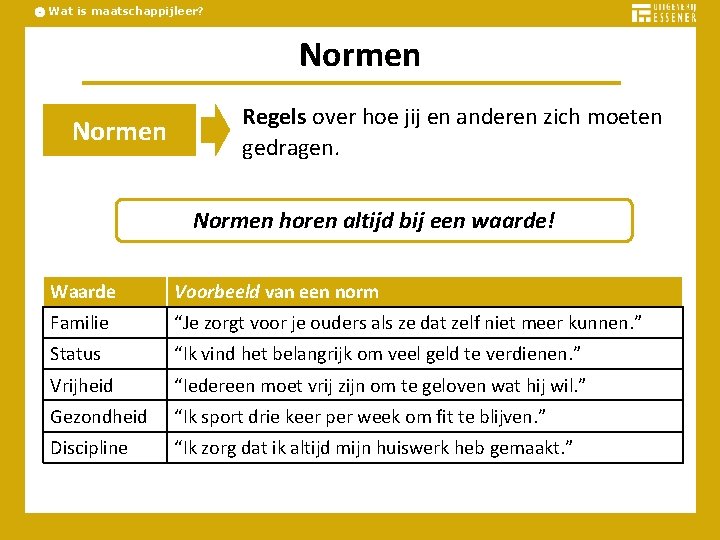 Wat is maatschappijleer?

UITGEVERIJ ESSENER

Normen

Normen

Regels over hoe jij en anderen zich moeten gedragen.

Normen horen altijd bij een waarde!

| Waarde | Voorbeeld van een norm |
|---|---|
| Familie | “Je zorgt voor je ouders als ze dat zelf niet meer kunnen.” |
| Status | “Ik vind het belangrijk om veel geld te verdienen.” |
| Vrijheid | “Iedereen moet vrij zijn om te geloven wat hij wil.” |
| Gezondheid | “Ik sport drie keer per week om fit te blijven.” |
| Discipline | “Ik zorg dat ik altijd mijn huiswerk heb gemaakt.” |